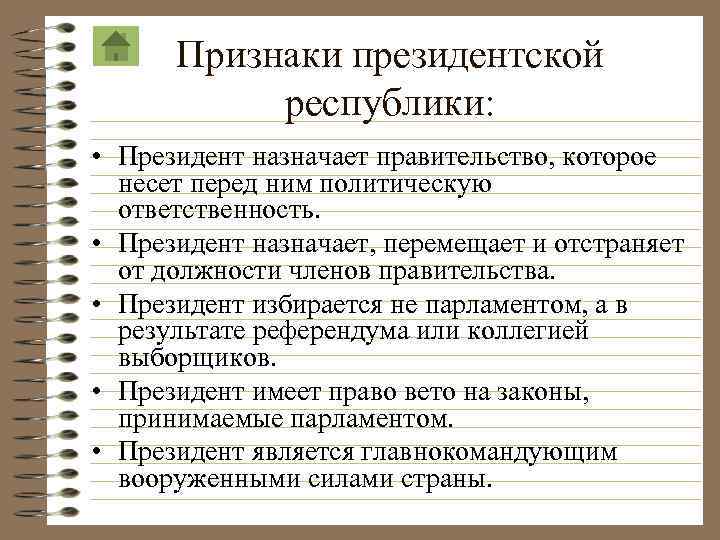 Признаки президентской республики:

• Президент назначает правительство, которое несет перед ним политическую ответственность.
• Президент назначает, перемещает и отстраняет от должности членов правительства.
• Президент избирается не парламентом, а в результате референдума или коллегией выборщиков.
• Президент имеет право вето на законы, принимаемые парламентом.
• Президент является главнокомандующим вооруженными силами страны.